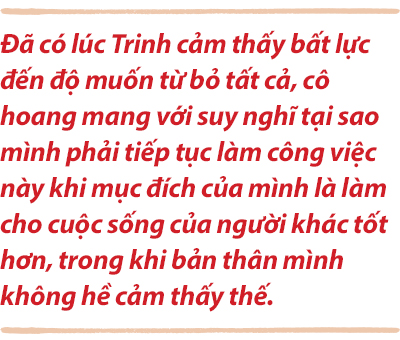 Đã có lúc Trinh cảm thấy bất lực đến độ muốn từ bỏ tất cả, cô hoang mang với suy nghĩ tại sao mình phải tiếp tục làm công việc này khi mục đích của mình là làm cho cuộc sống của người khác tốt hơn, trong khi bản thân mình không hề cảm thấy thế.